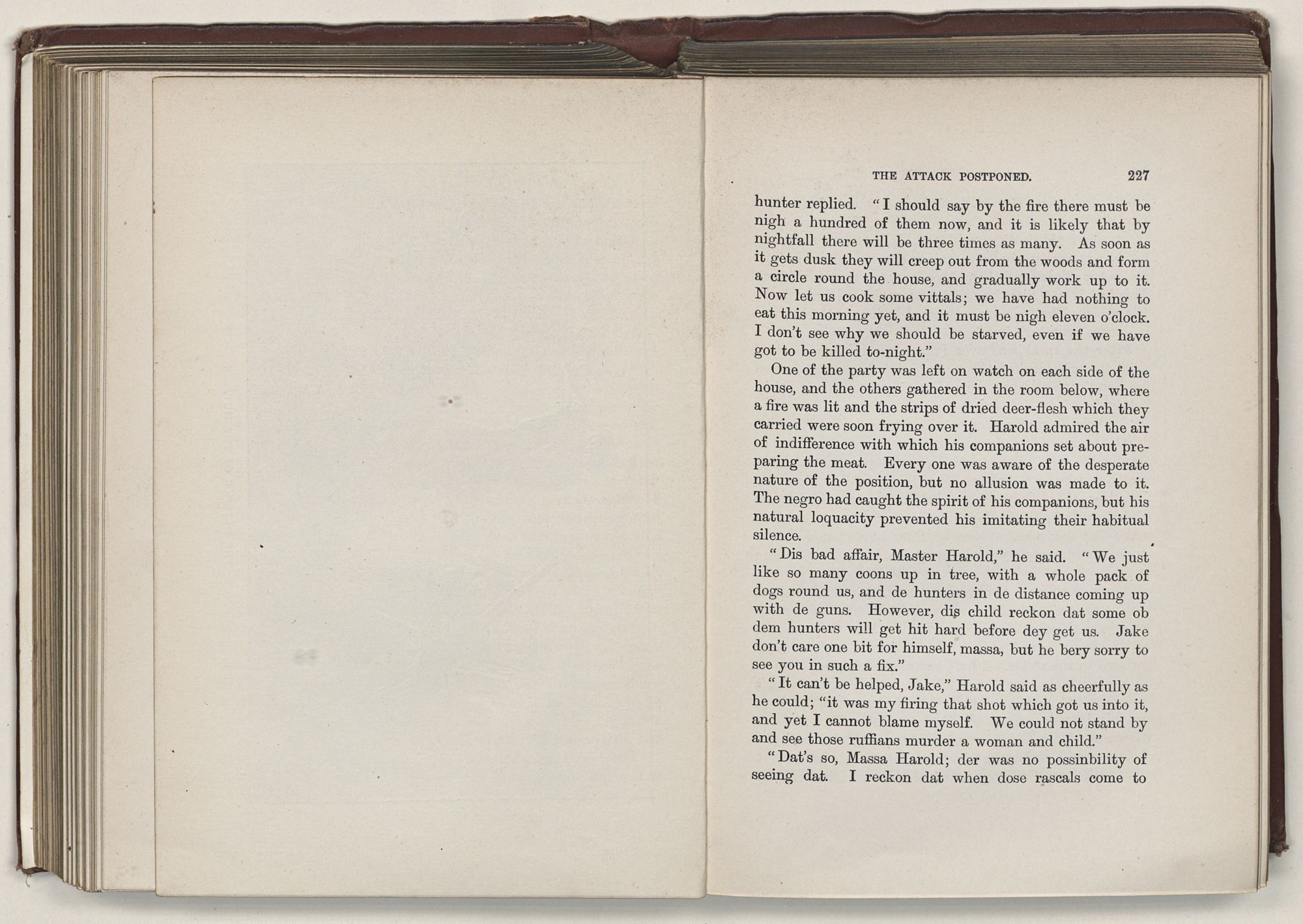 THE ATTACK POSTPONED. 227

hunter replied. "I should say by the fire there must be nigh a hundred of them now, and it is likely that by nightfall there will be three times as many. As soon as it gets dusk they will creep out from the woods and form a circle round the house, and gradually work up to it. Now let us cook some vittals; we have had nothing to eat this morning yet, and it must be nigh eleven o'clock. I don't see why we should be starved, even if we have got to be killed to-night."

One of the party was left on watch on each side of the house, and the others gathered in the room below, where a fire was lit and the strips of dried deer-flesh which they carried were soon frying over it. Harold admired the air of indifference with which his companions set about preparing the meat. Every one was aware of the desperate nature of the position, but no allusion was made to it. The negro had caught the spirit of his companions, but his natural loquacity prevented his imitating their habitual silence.

"Dis bad affair, Master Harold," he said. "We just like so many coons up in tree, with a whole pack of dogs round us, and de hunters in de distance coming up with de guns. However, dis child reckon dat some ob dem hunters will get hit hard before dey get us. Jake don't care one bit for himself, massa, but he bery sorry to see you in such a fix."

"It can't be helped, Jake," Harold said as cheerfully as he could; "it was my firing that shot which got us into it, and yet I cannot blame myself. We could not stand by and see those ruffians murder a woman and child."

"Dat's so, Massa Harold; der was no possinbility of seeing dat. I reckon dat when dose rascals come to